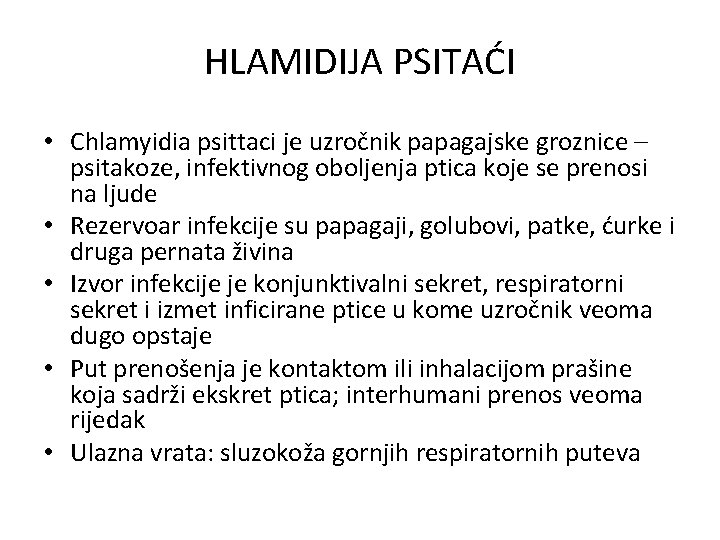 HLAMIDIJA PSITAĆI

• Chlamyidia psittaci je uzročnik papagajske groznice – psitakoze, infektivnog oboljenja ptica koje se prenosi na ljude
• Rezervoar infekcije su papagaji, golubovi, patke, ćurke i druga pernata živina
• Izvor infekcije je konjunktivalni sekret, respiratorni sekret i izmet inficirane ptice u kome uzročnik veoma dugo opstaje
• Put prenošenja je kontaktom ili inhalacijom prašine koja sadrži ekskret ptica; interhumani prenos veoma rijedak
• Ulazna vrata: sluzokoža gornjih respiratornih puteva